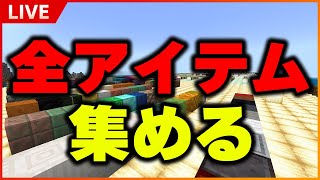 LIVE

全アイテム
集める